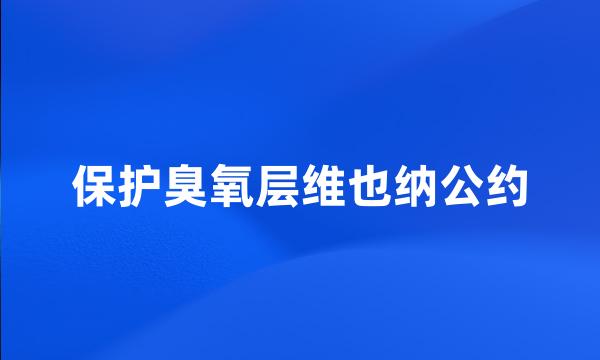 保护臭氧层维也纳公约